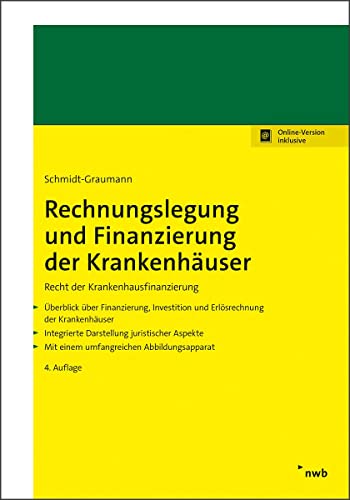 Online-Version inklusive

Schmidt-Graumann

Rechnungslegung und Finanzierung der Krankenhäuser

Recht der Krankenhausfinanzierung

Überblick über Finanzierung, Investition und Erlösrechnung der Krankenhäuser

Integrierte Darstellung juristischer Aspekte

Mit einem umfangreichen Abbildungsapparat

4. Auflage

nwb